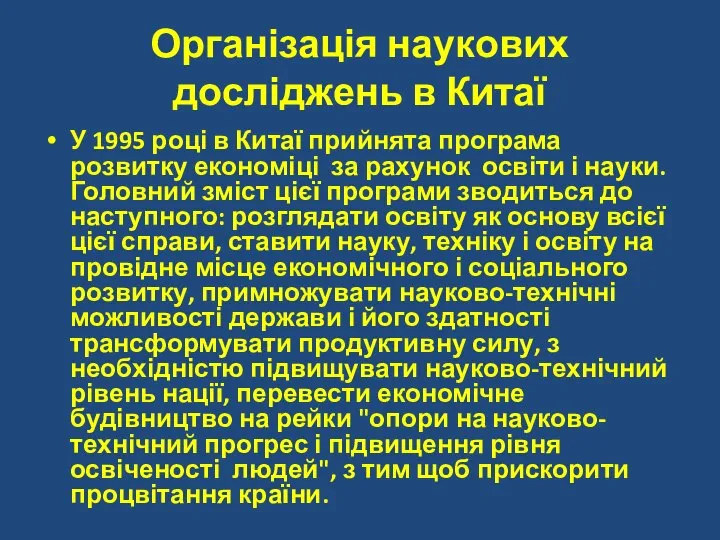 Організація наукових досліджень в Китаї

• У 1995 році в Китаї прийнята програма розвитку економіці за рахунок освіти і науки. Головний зміст цієї програми зводиться до наступного: розглядати освіту як основу всієї цієї справи, ставити науку, техніку і освіту на провідне місце економічного і соціального розвитку, примножувати науково-технічні можливості держави і його здатності трансформувати продуктивну силу, з необхідністю підвищувати науково-технічний рівень нації, перевести економічне будівництво на рейки "опори на науково-технічний прогрес і підвищення рівня освіченості людей", з тим щоб прискорити процвітання країни.